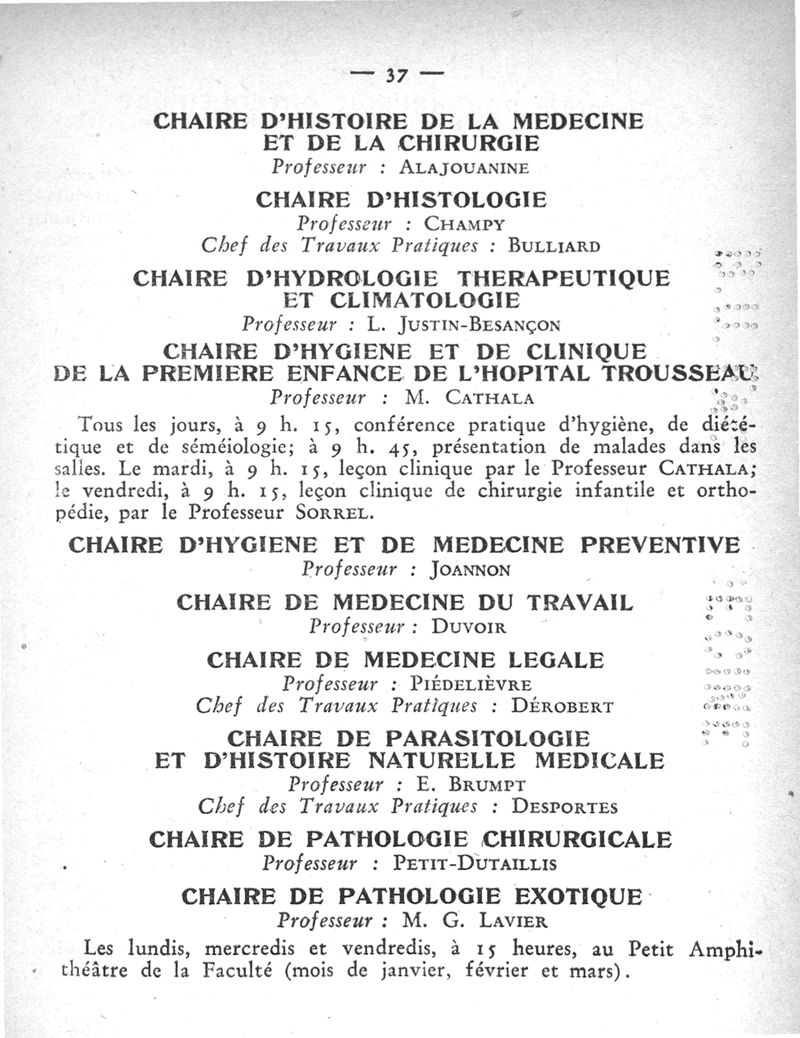 — 37 —

CHAIRE D'HISTOIRE DE LA MEDECINE ET DE LA CHIRURGIE
Professeur : ALAJOUANINE

CHAIRE D'HISTOLOGIE
Professeur : CHAMPY
Chef des Travaux Pratiques : BULLIARD

CHAIRE D'HYDROLOGIE THERAPEUTIQUE ET CLIMATOLOGIE
Professeur : L. JUSTIN-BESANÇON

CHAIRE D'HYGIENE ET DE CLINIQUE DE LA PREMIERE ENFANCE DE L'HOPITAL TROUSSEAU
Professeur : M. CATHALA

Tous les jours, à 9 h. 15, conférence pratique d'hygiène, de diététique et de séméiologie; à 9 h. 45, présentation de malades dans les salles. Le mardi, à 9 h. 15, leçon clinique par le Professeur CATHALA; le vendredi, à 9 h. 15, leçon clinique de chirurgie infantile et orthopédie, par le Professeur SORREL.

CHAIRE D'HYGIENE ET DE MEDECINE PREVENTIVE
Professeur : JOANNON

CHAIRE DE MEDECINE DU TRAVAIL
Professeur : DUVOIR

CHAIRE DE MEDECINE LEGALE
Professeur : PIÉDELIÈVRE
Chef des Travaux Pratiques : DÉROBERT

CHAIRE DE PARASITOLOGIE ET D'HISTOIRE NATURELLE MEDICALE
Professeur : E. BRUMPT
Chef des Travaux Pratiques : DESPORTES

CHAIRE DE PATHOLOGIE CHIRURGICALE
Professeur : PETIT-DUTAILLIS

CHAIRE DE PATHOLOGIE EXOTIQUE
Professeur : M. G. LAVIER

Les lundis, mercredis et vendredis, à 15 heures, au Petit Amphithéâtre de la Faculté (mois de janvier, février et mars).